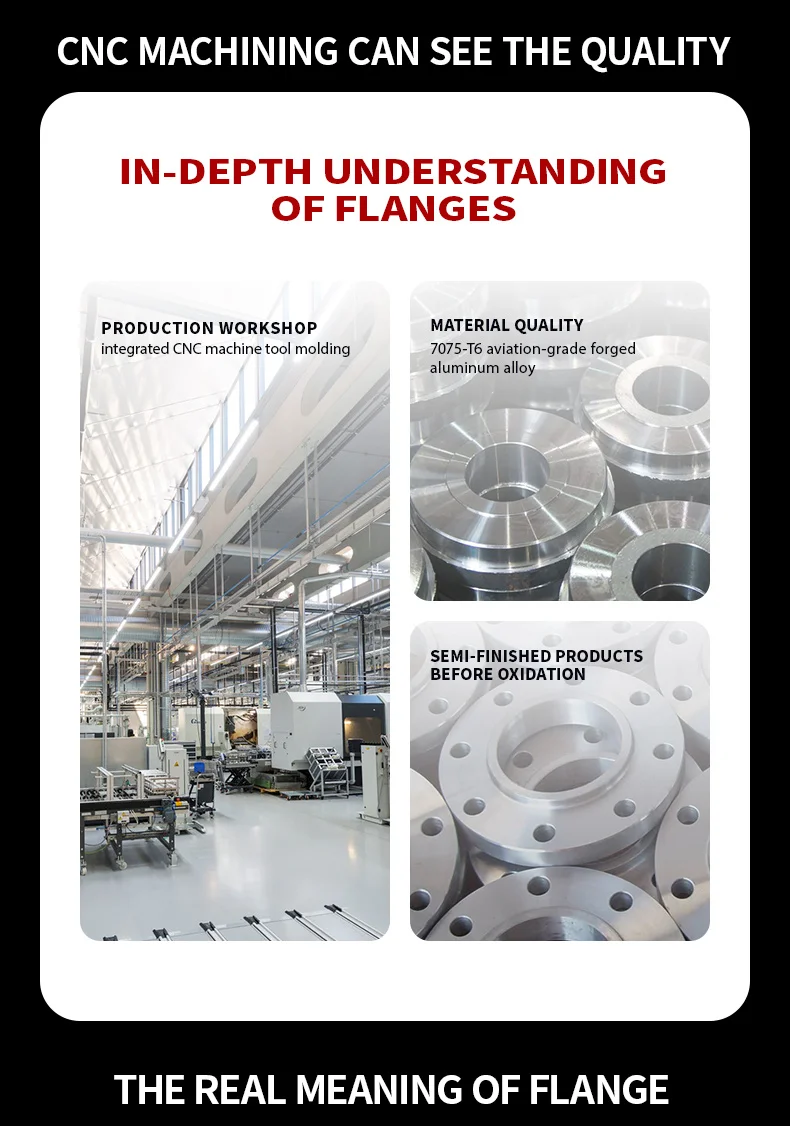 CNC MACHINING CAN SEE THE QUALITY

IN-DEPTH UNDERSTANDING OF FLANGES

PRODUCTION WORKSHOP
integrated CNC machine tool molding

MATERIAL QUALITY
7075-T6 aviation-grade forged aluminum alloy

SEMI-FINISHED PRODUCTS BEFORE OXIDATION

THE REAL MEANING OF FLANGE